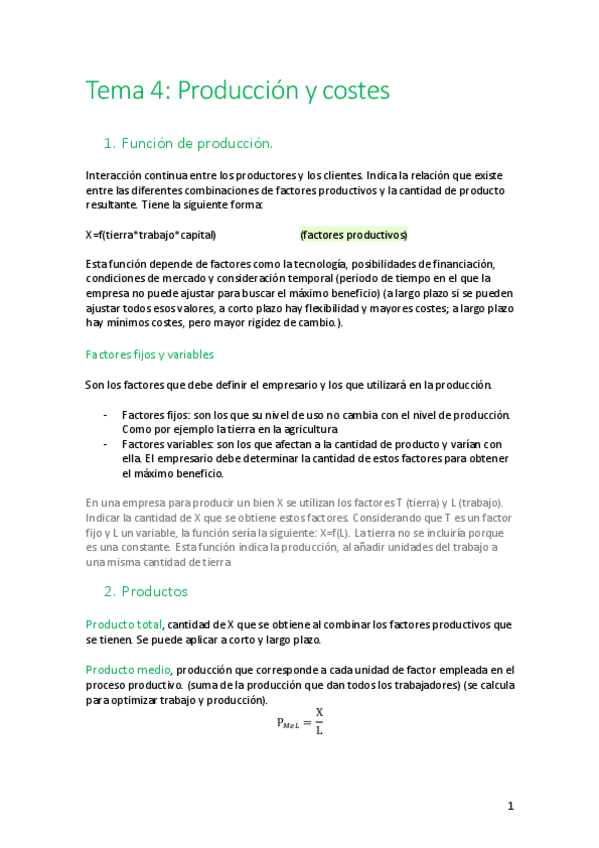 Tema 4: Producción y costes

1. Función de producción.

Interacción continua entre los productores y los clientes. Indica la relación que existe entre las diferentes combinaciones de factores productivos y la cantidad de producto resultante. Tiene la siguiente forma:

X=f(tierra*trabajo*capital)                    (factores productivos)

Esta función depende de factores como la tecnología, posibilidades de financiación, condiciones de mercado y consideración temporal (periodo de tiempo en el que la empresa no puede ajustar para buscar el máximo beneficio) (a largo plazo si se pueden ajustar todos esos valores, a corto plazo hay flexibilidad y mayores costes; a largo plazo hay mínimos costes, pero mayor rigidez de cambio.).

Factores fijos y variables

Son los factores que debe definir el empresario y los que utilizará en la producción.

- Factores fijos: son los que su nivel de uso no cambia con el nivel de producción. Como por ejemplo la tierra en la agricultura
- Factores variables: son los que afectan a la cantidad de producto y varían con ella. El empresario debe determinar la cantidad de estos factores para obtener el máximo beneficio.

En una empresa para producir un bien X se utilizan los factores T (tierra) y L (trabajo). Indicar la cantidad de X que se obtiene estos factores. Considerando que T es un factor fijo y L un variable, la función sería la siguiente: X=f(L). La tierra no se incluiría porque es una constante. Esta función indica la producción, al añadir unidades del trabajo a una misma cantidad de tierra

2. Productos

Producto total, cantidad de X que se obtiene al combinar los factores productivos que se tienen. Se puede aplicar a corto y largo plazo.

Producto medio, producción que corresponde a cada unidad de factor empleada en el proceso productivo. (suma de la producción que dan todos los trabajadores) (se calcula para optimizar trabajo y producción).

$P_{MeL} = \frac{X}{L}$

1